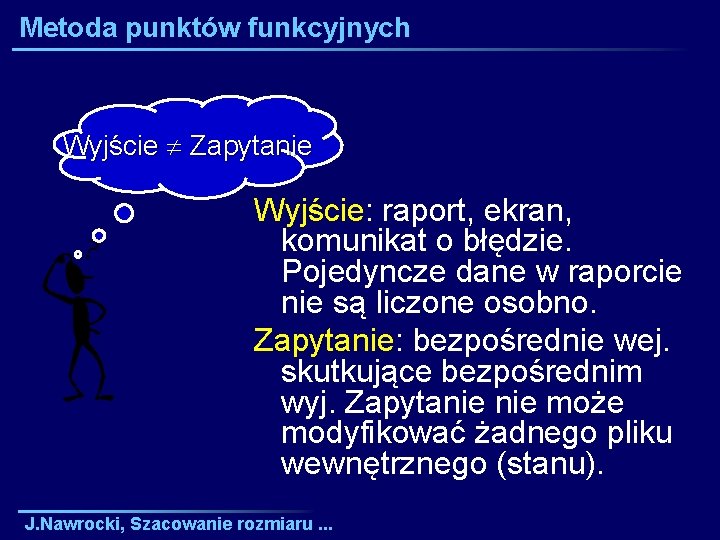 Metoda punktów funkcyjnych

Wyjście $\neq$ Zapytanie

Wyjście: raport, ekran, komunikat o błędzie. Pojedyncze dane w raporcie nie są liczone osobno.

Zapytanie: bezpośrednie wej. skutkujące bezpośrednim wyj. Zapytanie nie może modyfikować żadnego pliku wewnętrznego (stanu).

J.Nawrocki, Szacowanie rozmiaru ...